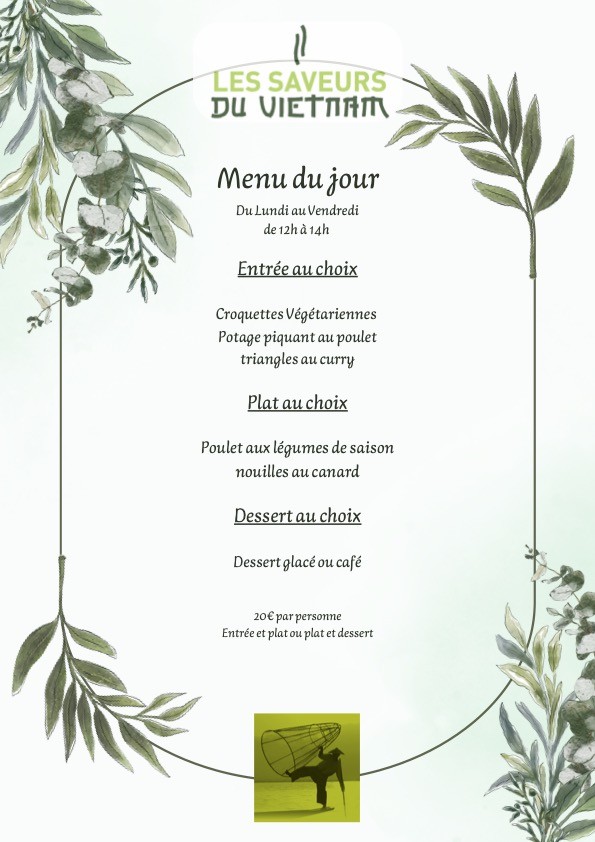 LES SAVEURS
DU VIETNAM

Menu du jour

Du Lundi au Vendredi
de 12h à 14h

Entrée au choix

Croquettes Végétariennes
Potage piquant au poulet
triangles au curry

Plat au choix

Poulet aux légumes de saison
nouilles au canard

Dessert au choix

Dessert glacé ou café

20€ par personne
Entrée et plat ou plat et dessert